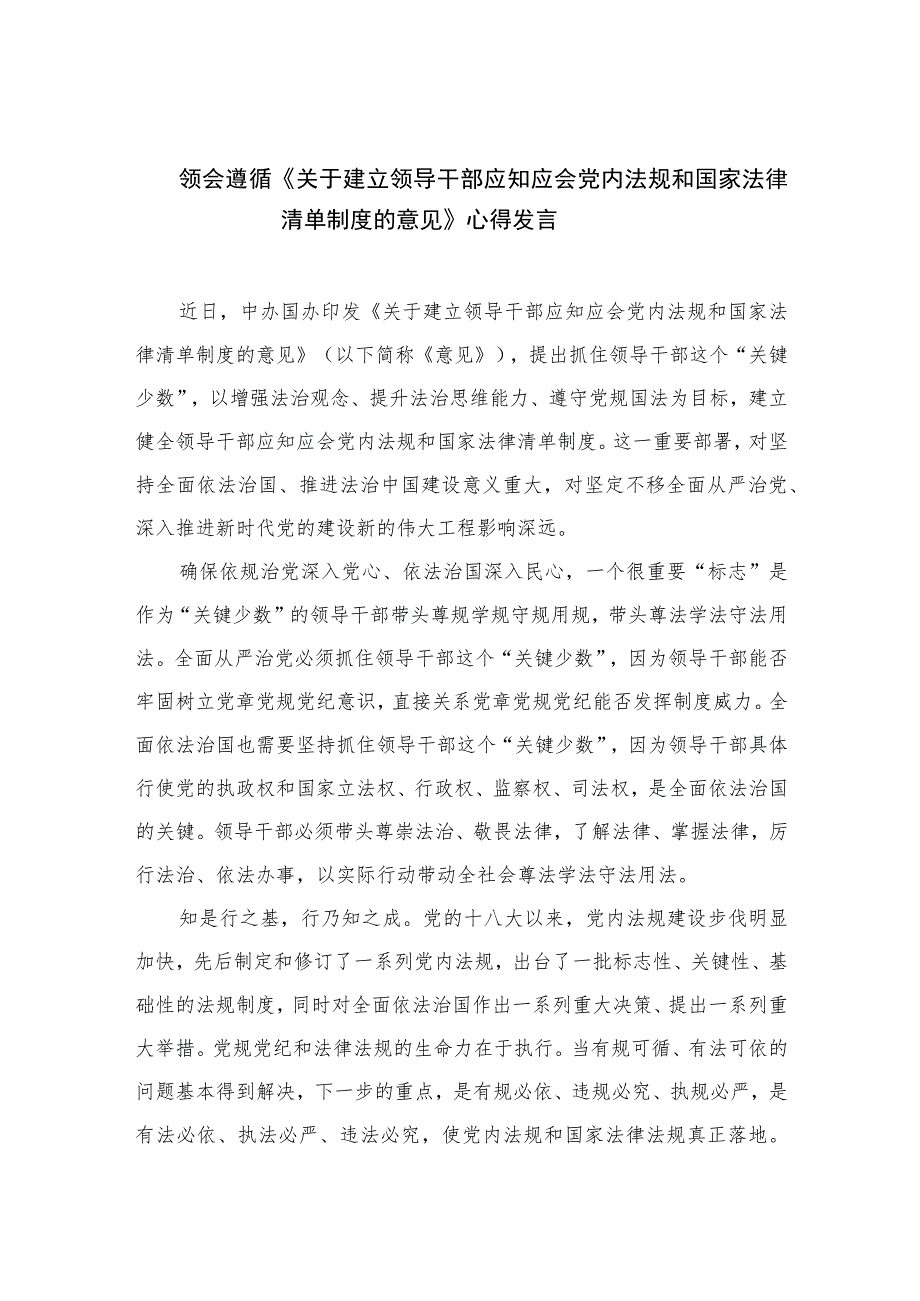 领会遵循《关于建立领导干部应知应会党内法规和国家法律清单制度的意见》心得发言

近日，中办国办印发《关于建立领导干部应知应会党内法规和国家法律清单制度的意见》（以下简称《意见》），提出抓住领导干部这个“关键少数”，以增强法治观念、提升法治思维能力、遵守党规国法为目标，建立健全领导干部应知应会党内法规和国家法律清单制度。这一重要部署，对坚持全面依法治国、推进法治中国建设意义重大，对坚定不移全面从严治党、深入推进新时代党的建设新的伟大工程影响深远。

确保依规治党深入党心、依法治国深入民心，一个很重要“标志”是作为“关键少数”的领导干部带头尊规学规守规用规，带头尊法学法守法用法。全面从严治党必须抓住领导干部这个“关键少数”，因为领导干部能否牢固树立党章党规党纪意识，直接关系党章党规党纪能否发挥制度威力。全面依法治国也需要坚持抓住领导干部这个“关键少数”，因为领导干部具体行使党的执政权和国家立法权、行政权、监察权、司法权，是全面依法治国的关键。领导干部必须带头尊崇法治、敬畏法律，了解法律、掌握法律，厉行法治、依法办事，以实际行动带动全社会尊法学法守法用法。

知是行之基，行乃知之成。党的十八大以来，党内法规建设步伐明显加快，先后制定和修订了一系列党内法规，出台了一批标志性、关键性、基础性的法规制度，同时对全面依法治国作出一系列重大决策、提出一系列重大举措。党规党纪和法律法规的生命力在于执行。当有规可循、有法可依的问题基本得到解决，下一步的重点，是有规必依、违规必究、执规必严，是有法必依、执法必严、违法必究，使党内法规和国家法律法规真正落地。